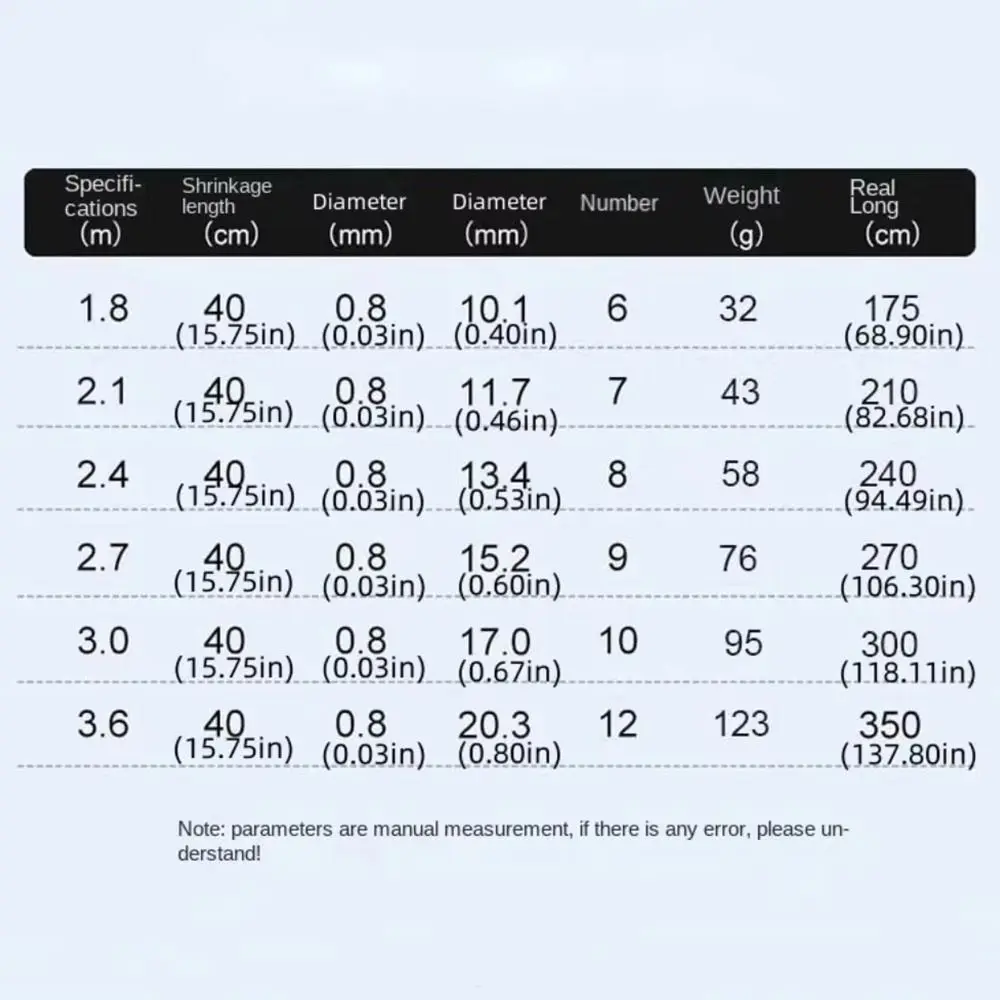 | Specifications (m) | Shrinkage length (cm) | Diameter (mm) | Diameter (mm) | Number | Weight (g) | Real Long (cm) |
|---|---|---|---|---|---|---|
| 1.8 | 40 (15.75in) | 0.8 (0.03in) | 10.1 (0.40in) | 6 | 32 | 175 (68.90in) |
| 2.1 | 40 (15.75in) | 0.8 (0.03in) | 11.7 (0.46in) | 7 | 43 | 210 (82.68in) |
| 2.4 | 40 (15.75in) | 0.8 (0.03in) | 13.4 (0.53in) | 8 | 58 | 240 (94.49in) |
| 2.7 | 40 (15.75in) | 0.8 (0.03in) | 15.2 (0.60in) | 9 | 76 | 270 (106.30in) |
| 3.0 | 40 (15.75in) | 0.8 (0.03in) | 17.0 (0.67in) | 10 | 95 | 300 (118.11in) |
| 3.6 | 40 (15.75in) | 0.8 (0.03in) | 20.3 (0.80in) | 12 | 123 | 350 (137.80in) |

Note: parameters are manual measurement, if there is any error, please understand!